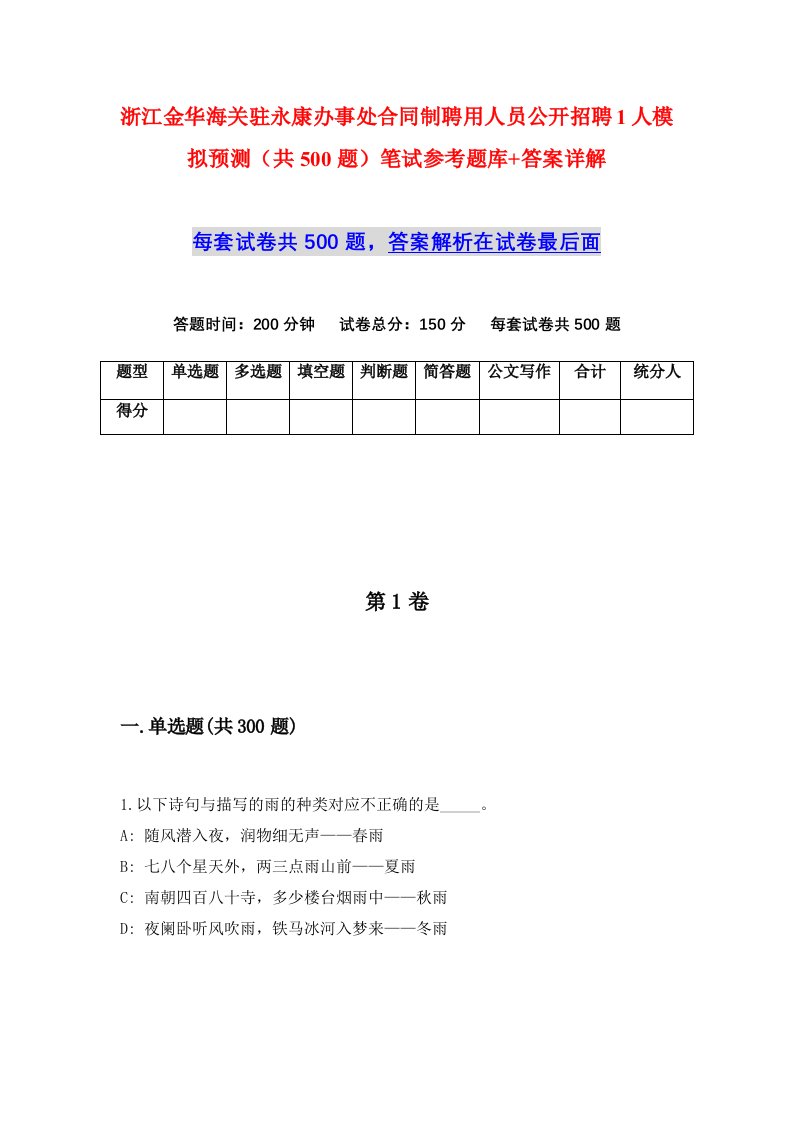 浙江金华海关驻永康办事处合同制聘用人员公开招聘1人模拟预测（共500题）笔试参考题库+答案详解

每套试卷共500题，答案解析在试卷最后面

答题时间：200分钟　试卷总分：150分　每套试卷共500题

| 题型 | 单选题 | 多选题 | 填空题 | 判断题 | 简答题 | 公文写作 | 合计 | 统分人 |
|---|---|---|---|---|---|---|---|---|
| 得分 | | | | | | | | |

第1卷

一.单选题(共300题)

1.以下诗句与描写的雨的种类对应不正确的是_____。

A: 随风潜入夜，润物细无声——春雨

B: 七八个星天外，两三点雨山前——夏雨

C: 南朝四百八十寺，多少楼台烟雨中——秋雨

D: 夜阑卧听风吹雨，铁马冰河入梦来——冬雨